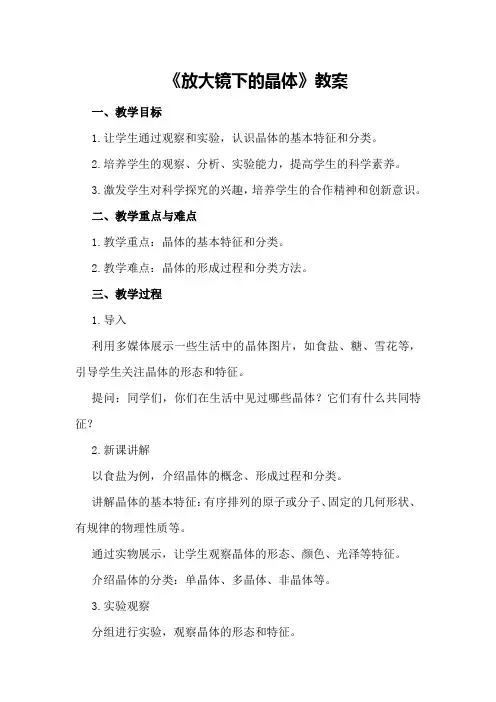 《放大镜下的晶体》教案

一、教学目标

1.让学生通过观察和实验，认识晶体的基本特征和分类。

2.培养学生的观察、分析、实验能力，提高学生的科学素养。

3.激发学生对科学探究的兴趣，培养学生的合作精神和创新意识。

二、教学重点与难点

1.教学重点：晶体的基本特征和分类。

2.教学难点：晶体的形成过程和分类方法。

三、教学过程

1.导入

利用多媒体展示一些生活中的晶体图片，如食盐、糖、雪花等，引导学生关注晶体的形态和特征。

提问：同学们，你们在生活中见过哪些晶体？它们有什么共同特征？

2.新课讲解

以食盐为例，介绍晶体的概念、形成过程和分类。

讲解晶体的基本特征：有序排列的原子或分子、固定的几何形状、有规律的物理性质等。

通过实物展示，让学生观察晶体的形态、颜色、光泽等特征。

介绍晶体的分类：单晶体、多晶体、非晶体等。

3.实验观察

分组进行实验，观察晶体的形态和特征。